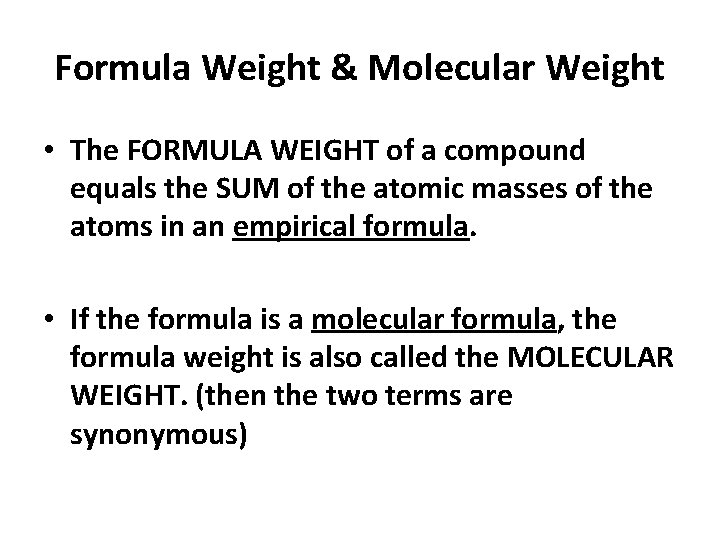 Formula Weight & Molecular Weight

• The FORMULA WEIGHT of a compound equals the SUM of the atomic masses of the atoms in an empirical formula.

• If the formula is a molecular formula, the formula weight is also called the MOLECULAR WEIGHT. (then the two terms are synonymous)